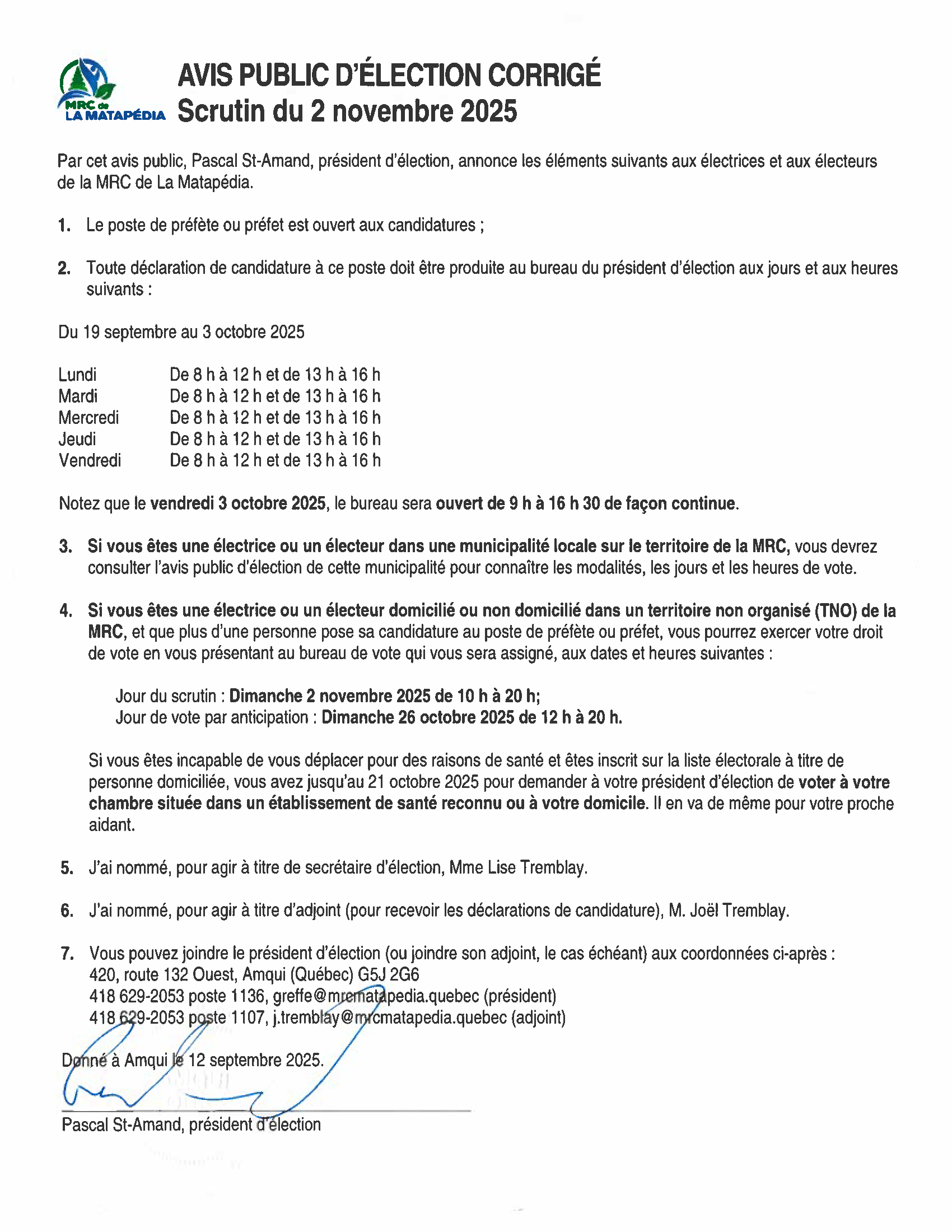 MRC de LA MATAPÉDIA

AVIS PUBLIC D'ÉLECTION CORRIGÉ
Scrutin du 2 novembre 2025

Par cet avis public, Pascal St-Amand, président d'élection, annonce les éléments suivants aux électrices et aux électeurs de la MRC de La Matapédia.

1. Le poste de préfète ou préfet est ouvert aux candidatures ;

2. Toute déclaration de candidature à ce poste doit être produite au bureau du président d'élection aux jours et aux heures suivants :

Du 19 septembre au 3 octobre 2025

| Lundi | De 8 h à 12 h et de 13 h à 16 h |
|---|---|
| Mardi | De 8 h à 12 h et de 13 h à 16 h |
| Mercredi | De 8 h à 12 h et de 13 h à 16 h |
| Jeudi | De 8 h à 12 h et de 13 h à 16 h |
| Vendredi | De 8 h à 12 h et de 13 h à 16 h |

Notez que le vendredi 3 octobre 2025, le bureau sera ouvert de 9 h à 16 h 30 de façon continue.

3. Si vous êtes une électrice ou un électeur dans une municipalité locale sur le territoire de la MRC, vous devrez consulter l'avis public d'élection de cette municipalité pour connaître les modalités, les jours et les heures de vote.

4. Si vous êtes une électrice ou un électeur domicilié ou non domicilié dans un territoire non organisé (TNO) de la MRC, et que plus d'une personne pose sa candidature au poste de préfète ou préfet, vous pourrez exercer votre droit de vote en vous présentant au bureau de vote qui vous sera assigné, aux dates et heures suivantes :

Jour du scrutin : Dimanche 2 novembre 2025 de 10 h à 20 h;
Jour de vote par anticipation : Dimanche 26 octobre 2025 de 12 h à 20 h.

Si vous êtes incapable de vous déplacer pour des raisons de santé et êtes inscrit sur la liste électorale à titre de personne domiciliée, vous avez jusqu'au 21 octobre 2025 pour demander à votre président d'élection de voter à votre chambre située dans un établissement de santé reconnu ou à votre domicile. Il en va de même pour votre proche aidant.

5. J'ai nommé, pour agir à titre de secrétaire d'élection, Mme Lise Tremblay.

6. J'ai nommé, pour agir à titre d'adjoint (pour recevoir les déclarations de candidature), M. Joël Tremblay.

7. Vous pouvez joindre le président d'élection (ou joindre son adjoint, le cas échéant) aux coordonnées ci-après :
420, route 132 Ouest, Amqui (Québec) G5J 2G6
418 629-2053 poste 1136, greffe@mrcmatapedia.quebec (président)
418 629-2053 poste 1107, j.tremblay@mrcmatapedia.quebec (adjoint)

Donné à Amqui le 12 septembre 2025.

Pascal St-Amand, président d'élection